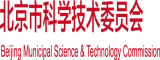 北京市科学技术委员会

Beijing Municipal Science & Technology Commission